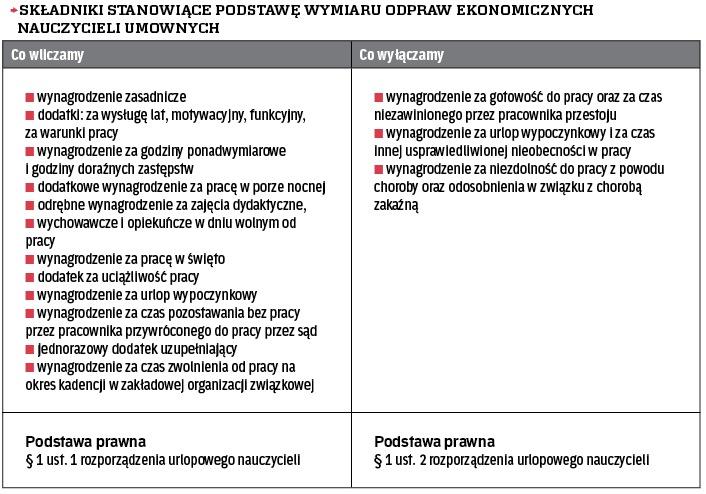 SKŁADNIKI STANOWIĄCE PODSTAWĘ WYMIARU ODPRAW EKONOMICZNYCH NAUCZYCIELI UMOWNYCH

| Co wliczamy | Co wyłączamy |
|---|---|
| ■ wynagrodzenie zasadnicze ■ dodatki: za wysługę lat, motywacyjny, funkcyjny, za warunki pracy ■ wynagrodzenie za godziny ponadwymiarowe i godziny doraźnych zastępstw ■ dodatkowe wynagrodzenie za pracę w porze nocnej ■ odrębne wynagrodzenie za zajęcia dydaktyczne, ■ wychowawcze i opiekuńcze w dniu wolnym od pracy ■ wynagrodzenie za pracę w święto ■ dodatek za uciążliwość pracy ■ wynagrodzenie za urlop wypoczynkowy ■ wynagrodzenie za czas pozostawania bez pracy przez pracownika przywróconego do pracy przez sąd ■ jednorazowy dodatek uzupełniający ■ wynagrodzenie za czas zwolnienia od pracy na okres kadencji w zakładowej organizacji związkowej | ■ wynagrodzenie za gotowość do pracy oraz za czas niezawinionego przez pracownika przestoju ■ wynagrodzenie za urlop wypoczynkowy i za czas innej usprawiedliwionej nieobecności w pracy ■ wynagrodzenie za niezdolność do pracy z powodu choroby oraz odosobnienia w związku z chorobą zakaźną |
| Podstawa prawna § 1 ust. 1 rozporządzenia urlopowego nauczycieli | Podstawa prawna § 1 ust. 2 rozporządzenia urlopowego nauczycieli |